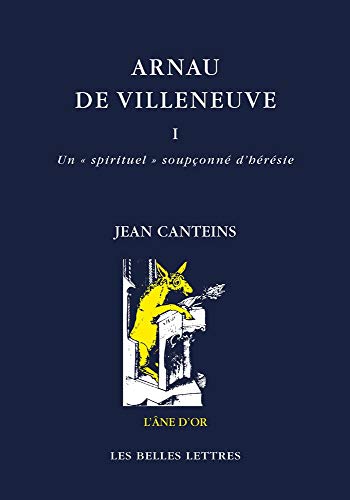 ARNAU
DE VILLENEUVE

I

Un « spirituel » soupçonné d'hérésie

JEAN CANTEINS

L'ÂNE D'OR

LES BELLES LETTRES